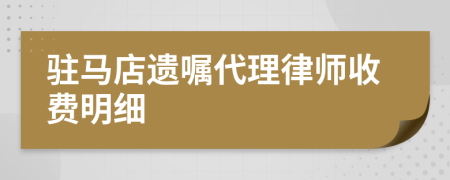 驻马店遗嘱代理律师收费明细